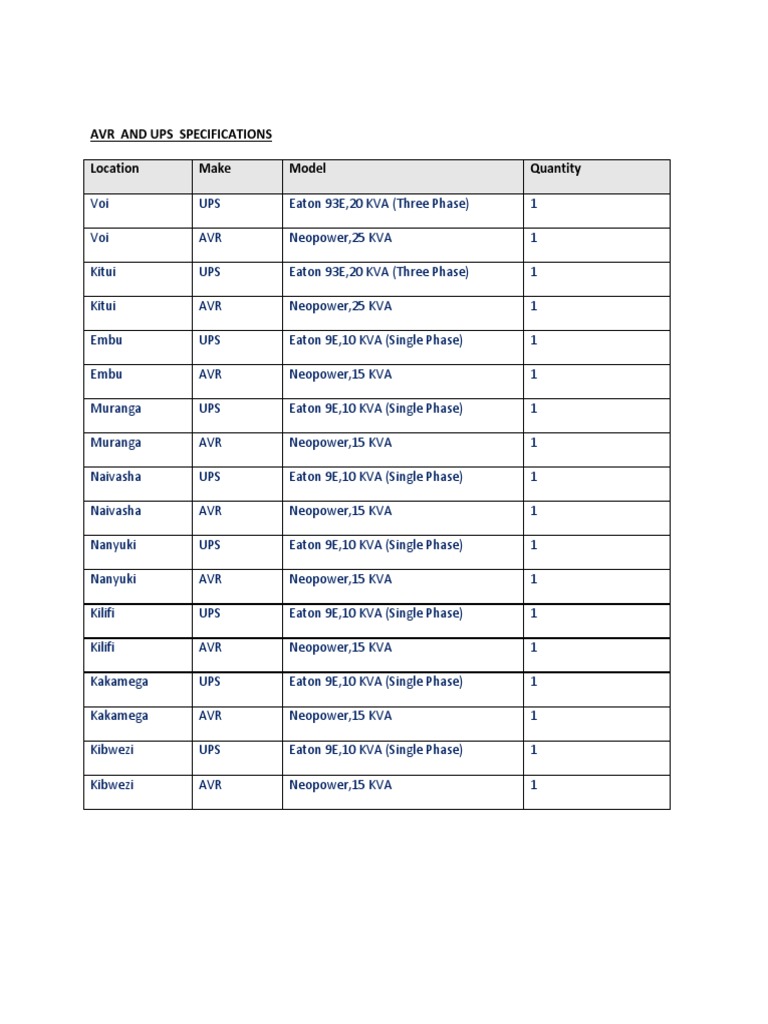 AVR AND UPS SPECIFICATIONS

| Location | Make | Model | Quantity |
|---|---|---|---|
| Voi | UPS | Eaton 93E,20 KVA (Three Phase) | 1 |
| Voi | AVR | Neopower,25 KVA | 1 |
| Kitui | UPS | Eaton 93E,20 KVA (Three Phase) | 1 |
| Kitui | AVR | Neopower,25 KVA | 1 |
| Embu | UPS | Eaton 9E,10 KVA (Single Phase) | 1 |
| Embu | AVR | Neopower,15 KVA | 1 |
| Muranga | UPS | Eaton 9E,10 KVA (Single Phase) | 1 |
| Muranga | AVR | Neopower,15 KVA | 1 |
| Naivasha | UPS | Eaton 9E,10 KVA (Single Phase) | 1 |
| Naivasha | AVR | Neopower,15 KVA | 1 |
| Nanyuki | UPS | Eaton 9E,10 KVA (Single Phase) | 1 |
| Nanyuki | AVR | Neopower,15 KVA | 1 |
| Kilifi | UPS | Eaton 9E,10 KVA (Single Phase) | 1 |
| Kilifi | AVR | Neopower,15 KVA | 1 |
| Kakamega | UPS | Eaton 9E,10 KVA (Single Phase) | 1 |
| Kakamega | AVR | Neopower,15 KVA | 1 |
| Kibwezi | UPS | Eaton 9E,10 KVA (Single Phase) | 1 |
| Kibwezi | AVR | Neopower,15 KVA | 1 |